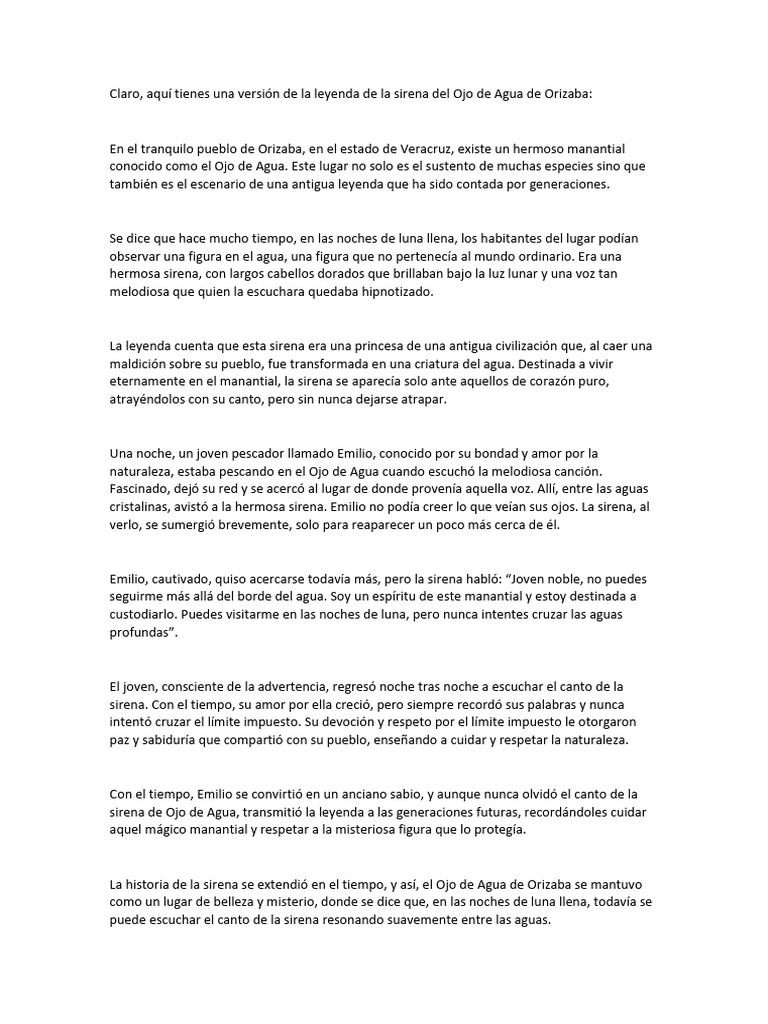 Claro, aquí tienes una versión de la leyenda de la sirena del Ojo de Agua de Orizaba:

En el tranquilo pueblo de Orizaba, en el estado de Veracruz, existe un hermoso manantial conocido como el Ojo de Agua. Este lugar no solo es el sustento de muchas especies sino que también es el escenario de una antigua leyenda que ha sido contada por generaciones.

Se dice que hace mucho tiempo, en las noches de luna llena, los habitantes del lugar podían observar una figura en el agua, una figura que no pertenecía al mundo ordinario. Era una hermosa sirena, con largos cabellos dorados que brillaban bajo la luz lunar y una voz tan melodiosa que quien la escuchara quedaba hipnotizado.

La leyenda cuenta que esta sirena era una princesa de una antigua civilización que, al caer una maldición sobre su pueblo, fue transformada en una criatura del agua. Destinada a vivir eternamente en el manantial, la sirena se aparecía solo ante aquellos de corazón puro, atrayéndolos con su canto, pero sin nunca dejarse atrapar.

Una noche, un joven pescador llamado Emilio, conocido por su bondad y amor por la naturaleza, estaba pescando en el Ojo de Agua cuando escuchó la melodiosa canción. Fascinado, dejó su red y se acercó al lugar de donde provenía aquella voz. Allí, entre las aguas cristalinas, avistó a la hermosa sirena. Emilio no podía creer lo que veían sus ojos. La sirena, al verlo, se sumergió brevemente, solo para reaparecer un poco más cerca de él.

Emilio, cautivado, quiso acercarse todavía más, pero la sirena habló: “Joven noble, no puedes seguirme más allá del borde del agua. Soy un espíritu de este manantial y estoy destinada a custodiarlo. Puedes visitarme en las noches de luna, pero nunca intentes cruzar las aguas profundas”.

El joven, consciente de la advertencia, regresó noche tras noche a escuchar el canto de la sirena. Con el tiempo, su amor por ella creció, pero siempre recordó sus palabras y nunca intentó cruzar el límite impuesto. Su devoción y respeto por el límite impuesto le otorgaron paz y sabiduría que compartió con su pueblo, enseñando a cuidar y respetar la naturaleza.

Con el tiempo, Emilio se convirtió en un anciano sabio, y aunque nunca olvidó el canto de la sirena de Ojo de Agua, transmitió la leyenda a las generaciones futuras, recordándoles cuidar aquel mágico manantial y respetar a la misteriosa figura que lo protegía.

La historia de la sirena se extendió en el tiempo, y así, el Ojo de Agua de Orizaba se mantuvo como un lugar de belleza y misterio, donde se dice que, en las noches de luna llena, todavía se puede escuchar el canto de la sirena resonando suavemente entre las aguas.